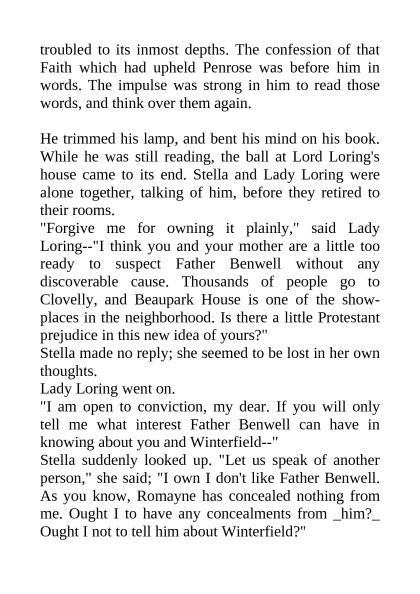 troubled to its inmost depths. The confession of that Faith which had upheld Penrose was before him in words. The impulse was strong in him to read those words, and think over them again.

He trimmed his lamp, and bent his mind on his book. While he was still reading, the ball at Lord Loring's house came to its end. Stella and Lady Loring were alone together, talking of him, before they retired to their rooms.
"Forgive me for owning it plainly," said Lady Loring--"I think you and your mother are a little too ready to suspect Father Benwell without any discoverable cause. Thousands of people go to Clovelly, and Beaupark House is one of the show-places in the neighborhood. Is there a little Protestant prejudice in this new idea of yours?"
Stella made no reply; she seemed to be lost in her own thoughts.
Lady Loring went on.
"I am open to conviction, my dear. If you will only tell me what interest Father Benwell can have in knowing about you and Winterfield--"
Stella suddenly looked up. "Let us speak of another person," she said; "I own I don't like Father Benwell. As you know, Romayne has concealed nothing from me. Ought I to have any concealments from _him?_ Ought I not to tell him about Winterfield?"